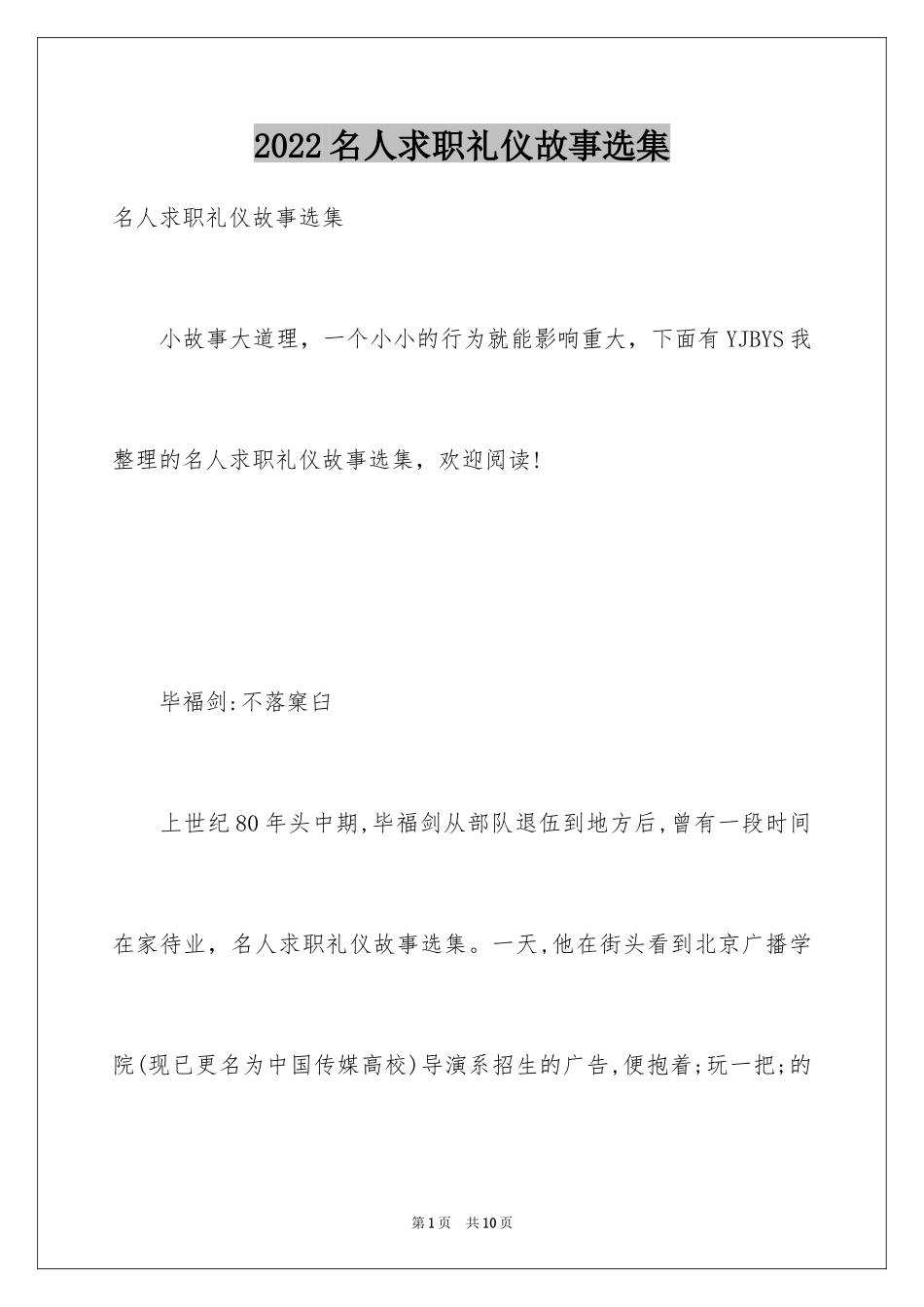 2022名人求职礼仪故事选集

名人求职礼仪故事选集

小故事大道理，一个小小的行为就能影响重大，下面有YJBYS我整理的名人求职礼仪故事选集，欢迎阅读!

毕福剑:不落窠臼

上世纪80年头中期,毕福剑从部队退伍到地方后,曾有一段时间在家待业，名人求职礼仪故事选集。一天,他在街头看到北京广播学院(现已更名为中国传媒高校)导演系招生的广告,便抱着;玩一把;的

第1页 共10页